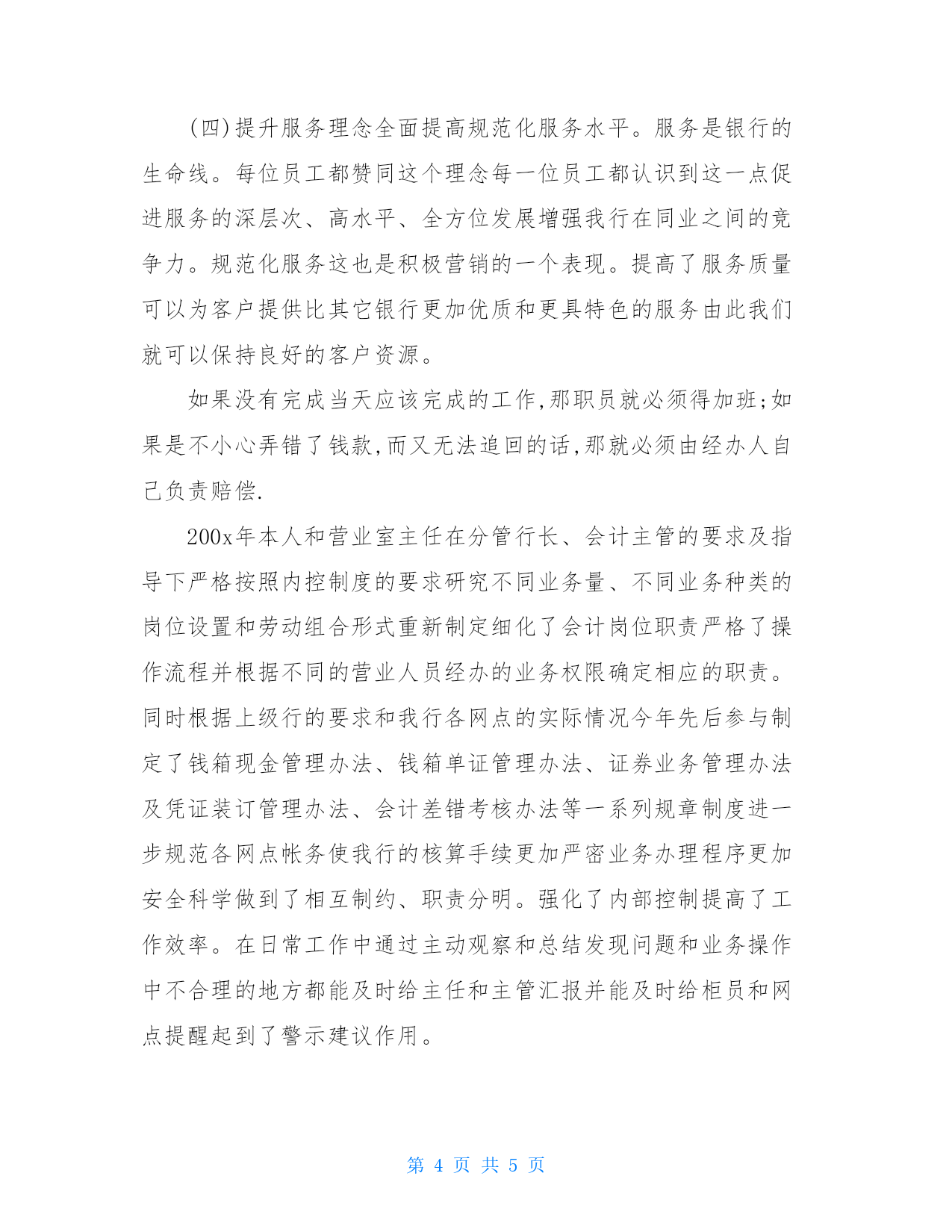 (四)提升服务理念全面提高规范化服务水平。服务是银行的生命线。每位员工都赞同这个理念每一位员工都认识到这一点促进服务的深层次、高水平、全方位发展增强我行在同业之间的竞争力。规范化服务这也是积极营销的一个表现。提高了服务质量可以为客户提供比其它银行更加优质和更具特色的服务由此我们就可以保持良好的客户资源。

如果没有完成当天应该完成的工作,那职员就必须得加班;如果是不小心弄错了钱款,而又无法追回的话,那就必须由经办人自己负责赔偿.

200x年本人和营业室主任在分管行长、会计主管的要求及指导下严格按照内控制度的要求研究不同业务量、不同业务种类的岗位设置和劳动组合形式重新制定细化了会计岗位职责严格了操作流程并根据不同的营业人员经办的业务权限确定相应的职责。同时根据上级行的要求和我行各网点的实际情况今年先后参与制定了钱箱现金管理办法、钱箱单证管理办法、证券业务管理办法及凭证装订管理办法、会计差错考核办法等一系列规章制度进一步规范各网点帐务使我行的核算手续更加严密业务办理程序更加安全科学做到了相互制约、职责分明。强化了内部控制提高了工作效率。在日常工作中通过主动观察和总结发现问题和业务操作中不合理的地方都能及时给主任和主管汇报并能及时给柜员和网点提醒起到了警示建议作用。

第 4 页 共 5 页